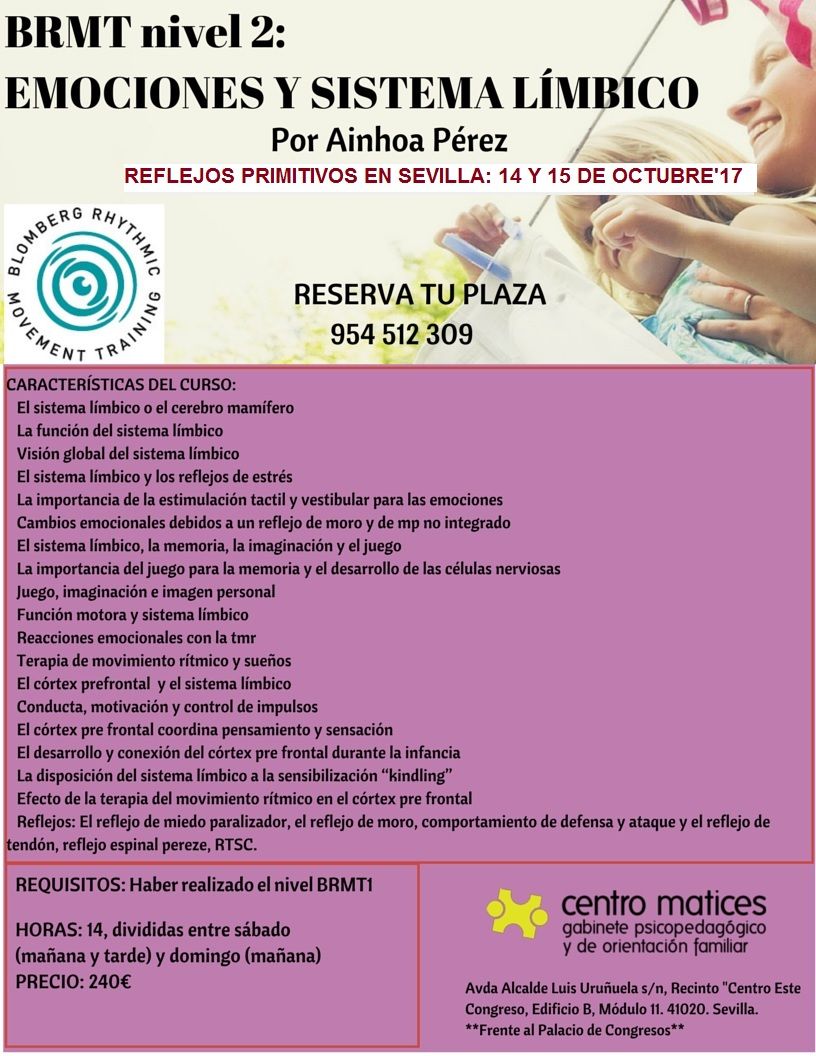 BRMT nivel 2:
EMOCIONES Y SISTEMA LÍMBICO
Por Ainhoa Pérez
REFLEJOS PRIMITIVOS EN SEVILLA: 14 Y 15 DE OCTUBRE'17

BLOMBERG RHYTHMIC MOVEMENT TRAINING

RESERVA TU PLAZA
954 512 309

CARACTERÍSTICAS DEL CURSO:
El sistema límbico o el cerebro mamífero
La función del sistema límbico
Visión global del sistema límbico
El sistema límbico y los reflejos de estrés
La importancia de la estimulación tactil y vestibular para las emociones
Cambios emocionales debidos a un reflejo de moro y de mp no integrado
El sistema límbico, la memoria, la imaginación y el juego
La importancia del juego para la memoria y el desarrollo de las células nerviosas
Juego, imaginación e imagen personal
Función motora y sistema límbico
Reacciones emocionales con la tmr
Terapia de movimiento rítmico y sueños
El córtex prefrontal y el sistema límbico
Conducta, motivación y control de impulsos
El córtex pre frontal coordina pensamiento y sensación
El desarrollo y conexión del córtex pre frontal durante la infancia
La disposición del sistema límbico a la sensibilización "kindling"
Efecto de la terapia del movimiento rítmico en el córtex pre frontal
Reflejos: El reflejo de miedo paralizador, el reflejo de moro, comportamiento de defensa y ataque y el reflejo de tendón, reflejo espinal pereze, RTSC.

REQUISITOS: Haber realizado el nivel BRMT1

HORAS: 14, divididas entre sábado (mañana y tarde) y domingo (mañana)
PRECIO: 240€

centro matices
gabinete psicopedagógico y de orientación familiar

Avda Alcalde Luis Uruñuela s/n, Recinto "Centro Este Congreso, Edificio B, Módulo 11. 41020. Sevilla.
**Frente al Palacio de Congresos**